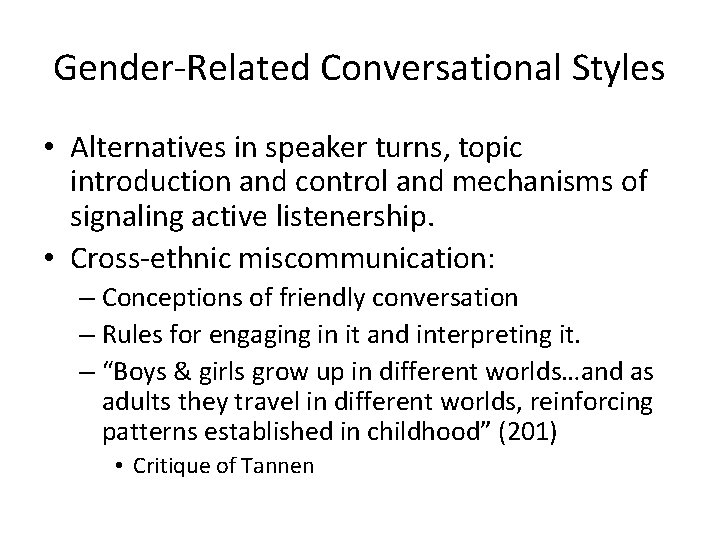 Gender-Related Conversational Styles

• Alternatives in speaker turns, topic introduction and control and mechanisms of signaling active listenership.
• Cross-ethnic miscommunication:
– Conceptions of friendly conversation
– Rules for engaging in it and interpreting it.
– “Boys & girls grow up in different worlds…and as adults they travel in different worlds, reinforcing patterns established in childhood” (201)
• Critique of Tannen